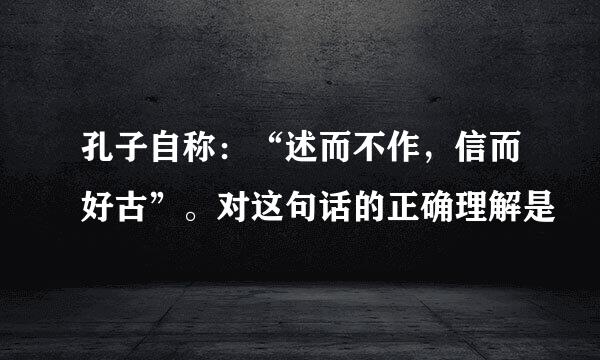 孔子自称：“述而不作，信而好古”。对这句话的正确理解是